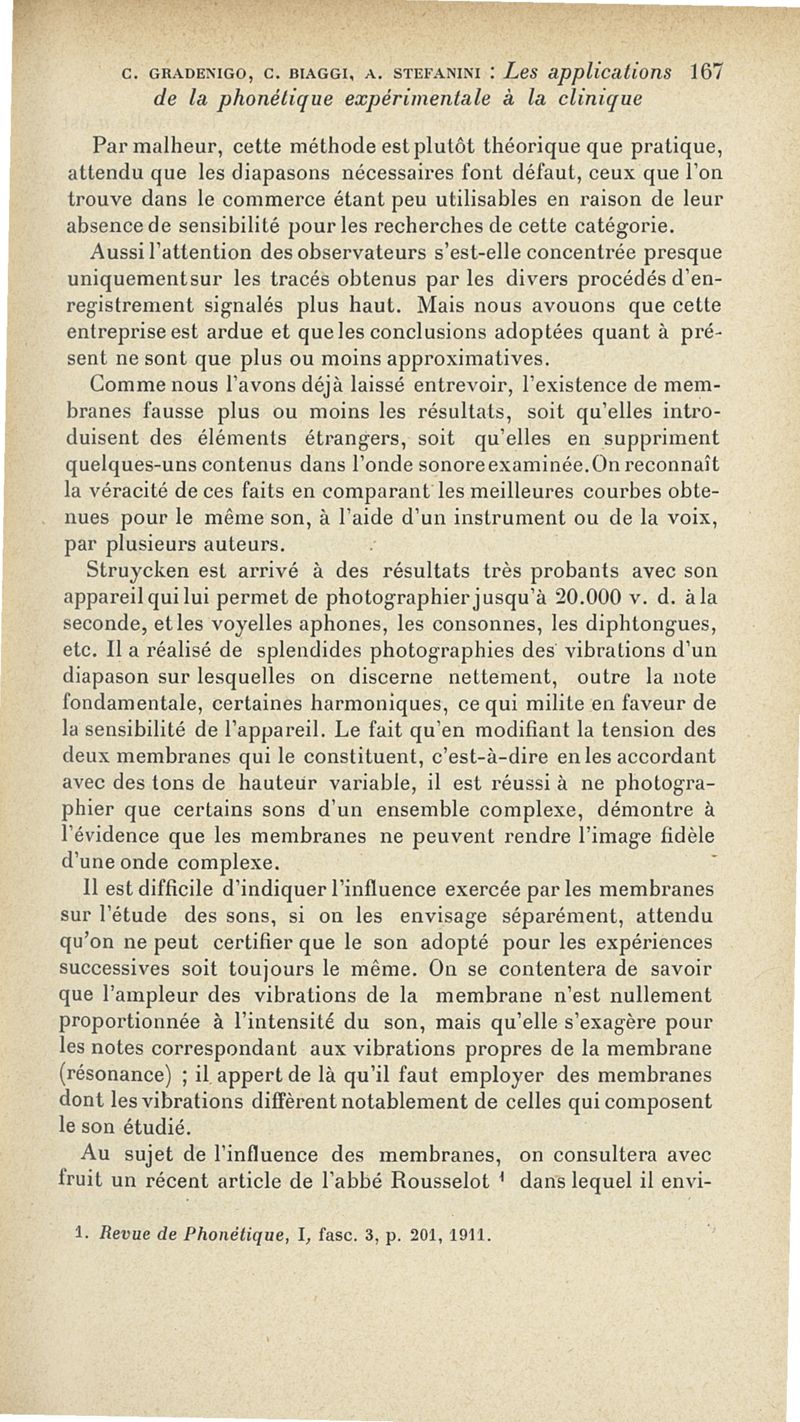 C. GRADENIGO, C. BIAGGI, A. STEFANINI : Les applications 167
de la phonétique expérimentale à la clinique

Par malheur, cette méthode est plutôt théorique que pratique, attendu que les diapasons nécessaires font défaut, ceux que l'on trouve dans le commerce étant peu utilisables en raison de leur absence de sensibilité pour les recherches de cette catégorie.

Aussi l'attention des observateurs s'est-elle concentrée presque uniquement sur les tracés obtenus par les divers procédés d'enregistrement signalés plus haut. Mais nous avouons que cette entreprise est ardue et que les conclusions adoptées quant à présent ne sont que plus ou moins approximatives.

Comme nous l'avons déjà laissé entrevoir, l'existence de membranes fausse plus ou moins les résultats, soit qu'elles introduisent des éléments étrangers, soit qu'elles en suppriment quelques-uns contenus dans l'onde sonore examinée. On reconnaît la véracité de ces faits en comparant les meilleures courbes obtenues pour le même son, à l'aide d'un instrument ou de la voix, par plusieurs auteurs.

Struycken est arrivé à des résultats très probants avec son appareil qui lui permet de photographier jusqu'à 20.000 v. d. à la seconde, et les voyelles aphones, les consonnes, les diphtongues, etc. Il a réalisé de splendides photographies des vibrations d'un diapason sur lesquelles on discerne nettement, outre la note fondamentale, certaines harmoniques, ce qui milite en faveur de la sensibilité de l'appareil. Le fait qu'en modifiant la tension des deux membranes qui le constituent, c'est-à-dire en les accordant avec des tons de hauteur variable, il est réussi à ne photographier que certains sons d'un ensemble complexe, démontre à l'évidence que les membranes ne peuvent rendre l'image fidèle d'une onde complexe.

Il est difficile d'indiquer l'influence exercée par les membranes sur l'étude des sons, si on les envisage séparément, attendu qu'on ne peut certifier que le son adopté pour les expériences successives soit toujours le même. On se contentera de savoir que l'ampleur des vibrations de la membrane n'est nullement proportionnée à l'intensité du son, mais qu'elle s'exagère pour les notes correspondant aux vibrations propres de la membrane (résonance) ; il appert de là qu'il faut employer des membranes dont les vibrations diffèrent notablement de celles qui composent le son étudié.

Au sujet de l'influence des membranes, on consultera avec fruit un récent article de l'abbé Rousselot $^1$ dans lequel il envi-

1. Revue de Phonétique, I, fasc. 3, p. 201, 1911.